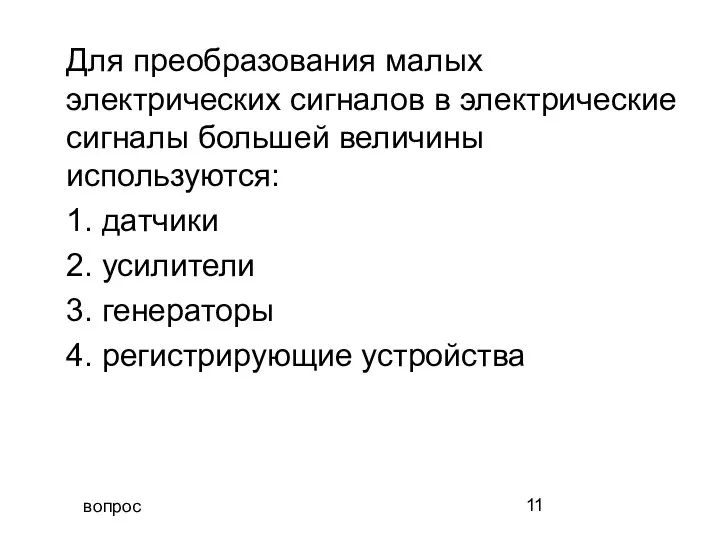 Для преобразования малых электрических сигналов в электрические сигналы большей величины используются:

1. датчики

2. усилители

3. генераторы

4. регистрирующие устройства

вопрос

11